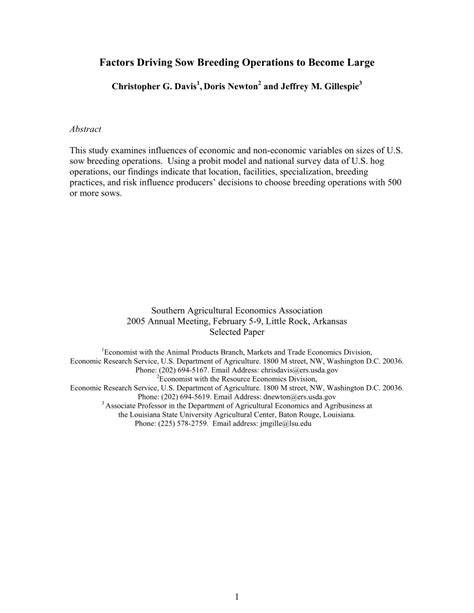 Factors Driving Sow Breeding Operations to Become Large

Christopher G. Davis$^1$, Doris Newton$^2$ and Jeffrey M. Gillespie$^3$

Abstract

This study examines influences of economic and non-economic variables on sizes of U.S. sow breeding operations. Using a probit model and national survey data of U.S. hog operations, our findings indicate that location, facilities, specialization, breeding practices, and risk influence producers' decisions to choose breeding operations with 500 or more sows.

Southern Agricultural Economics Association
2005 Annual Meeting, February 5-9, Little Rock, Arkansas
Selected Paper

$^1$Economist with the Animal Products Branch, Markets and Trade Economics Division, Economic Research Service, U.S. Department of Agriculture. 1800 M street, NW, Washington D.C. 20036. Phone: (202) 694-5167. Email Address: chrisdavis@ers.usda.gov
$^2$Economist with the Resource Economics Division, Economic Research Service, U.S. Department of Agriculture. 1800 M street, NW, Washington D.C. 20036. Phone: (202) 694-5619. Email Address: dnewton@ers.usda.gov
$^3$Associate Professor in the Department of Agricultural Economics and Agribusiness at the Louisiana State University Agricultural Center, Baton Rouge, Louisiana. Phone: (225) 578-2759. Email address: jmgille@lsu.edu

1